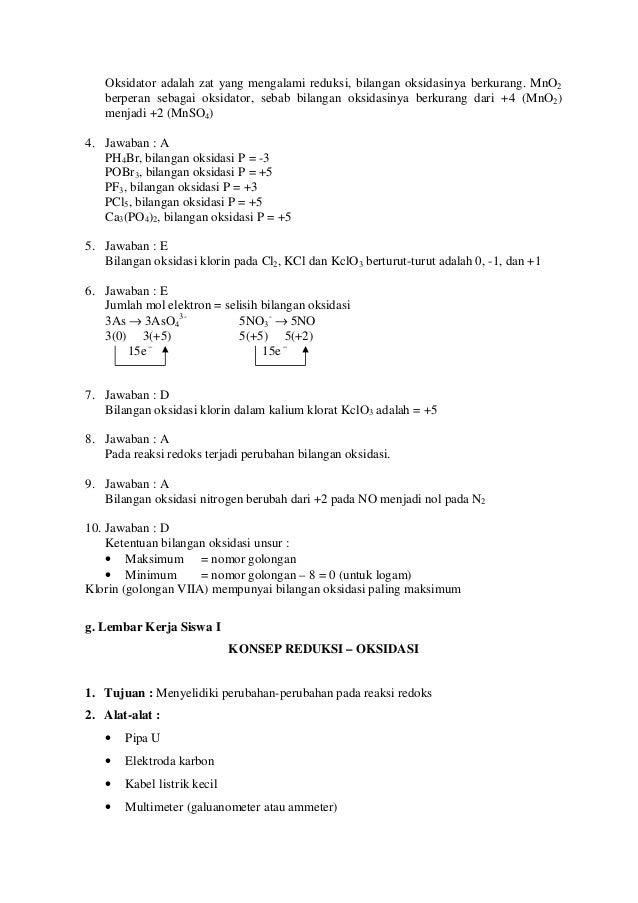 Oksidator adalah zat yang mengalami reduksi, bilangan oksidasinya berkurang. $MnO_2$ berperan sebagai oksidator, sebab bilangan oksidasinya berkurang dari +4 ($MnO_2$) menjadi +2 ($MnSO_4$)

4. Jawaban : A
$PH_4Br$, bilangan oksidasi P = -3
$POBr_3$, bilangan oksidasi P = +5
$PF_3$, bilangan oksidasi P = +3
$PCl_5$, bilangan oksidasi P = +5
$Ca_3(PO_4)_2$, bilangan oksidasi P = +5

5. Jawaban : E
Bilangan oksidasi klorin pada $Cl_2$, KCl dan $KclO_3$ berturut-turut adalah 0, -1, dan +1

6. Jawaban : E
Jumlah mol elektron = selisih bilangan oksidasi
$3As \rightarrow 3AsO_4^{3-}$ $5NO_3^- \rightarrow 5NO$
3(0) 3(+5) 5(+5) 5(+2)
$15e^-$ $15e^-$

7. Jawaban : D
Bilangan oksidasi klorin dalam kalium klorat $KclO_3$ adalah = +5

8. Jawaban : A
Pada reaksi redoks terjadi perubahan bilangan oksidasi.

9. Jawaban : A
Bilangan oksidasi nitrogen berubah dari +2 pada NO menjadi nol pada $N_2$

10. Jawaban : D
Ketentuan bilangan oksidasi unsur :
• Maksimum = nomor golongan
• Minimum = nomor golongan – 8 = 0 (untuk logam)
Klorin (golongan VIIA) mempunyai bilangan oksidasi paling maksimum

g. Lembar Kerja Siswa I

KONSEP REDUKSI – OKSIDASI

1. Tujuan : Menyelidiki perubahan-perubahan pada reaksi redoks
2. Alat-alat :
• Pipa U
• Elektroda karbon
• Kabel listrik kecil
• Multimeter (galuanometer atau ammeter)